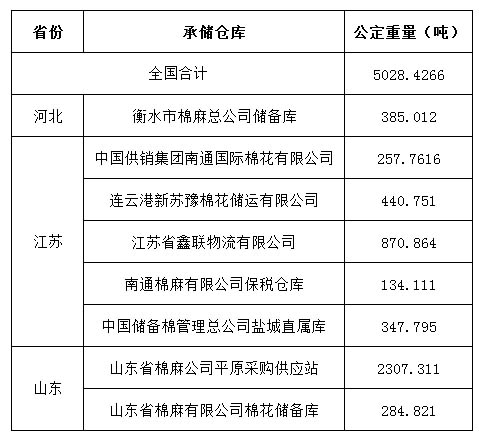 | 省份 | 承储仓库 | 公定重量（吨） |
|---|---|---|
| 全国合计 | | 5028.4266 |
| 河北 | 衡水市棉麻总公司储备库 | 385.012 |
| 江苏 | 中国供销集团南通国际棉花有限公司 | 257.7616 |
| | 连云港新苏豫棉花储运有限公司 | 440.751 |
| | 江苏省鑫联物流有限公司 | 870.864 |
| | 南通棉麻有限公司保税仓库 | 134.111 |
| | 中国储备棉管理总公司盐城直属库 | 347.795 |
| 山东 | 山东省棉麻公司平原采购供应站 | 2307.311 |
| | 山东省棉麻有限公司棉花储备库 | 284.821 |